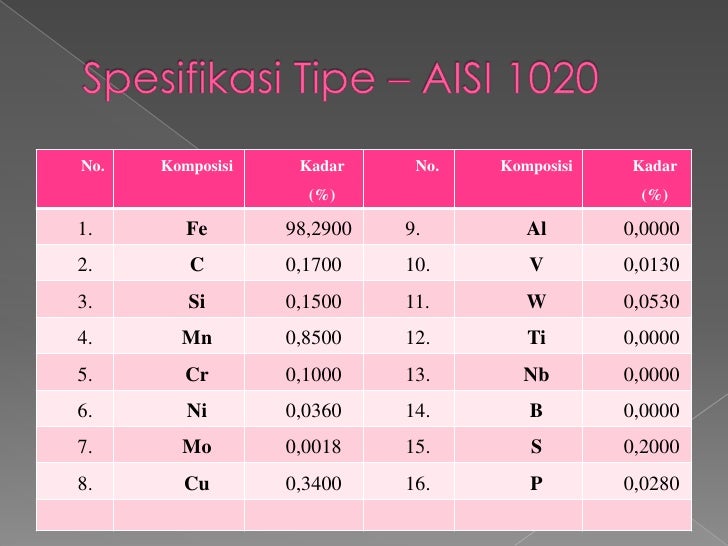 Spesifikasi Tipe – AISI 1020

| No. | Komposisi | Kadar (%) | No. | Komposisi | Kadar (%) |
|---|---|---|---|---|---|
| 1. | Fe | 98,2900 | 9. | Al | 0,0000 |
| 2. | C | 0,1700 | 10. | V | 0,0130 |
| 3. | Si | 0,1500 | 11. | W | 0,0530 |
| 4. | Mn | 0,8500 | 12. | Ti | 0,0000 |
| 5. | Cr | 0,1000 | 13. | Nb | 0,0000 |
| 6. | Ni | 0,0360 | 14. | B | 0,0000 |
| 7. | Mo | 0,0018 | 15. | S | 0,2000 |
| 8. | Cu | 0,3400 | 16. | P | 0,0280 |
| | | | | | |